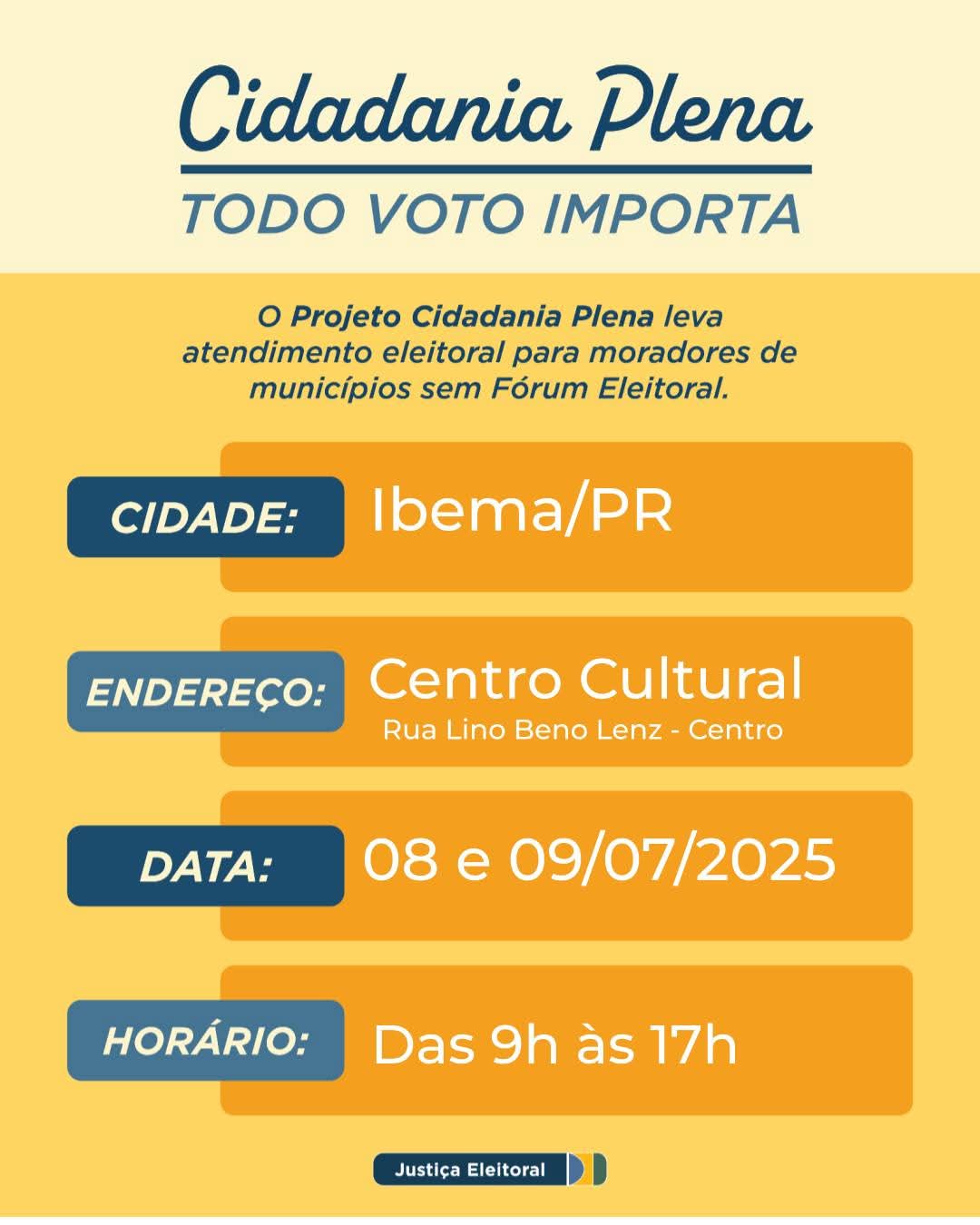 Cidadania Plena

TODO VOTO IMPORTA

O Projeto Cidadania Plena leva atendimento eleitoral para moradores de municípios sem Fórum Eleitoral.

CIDADE:
Ibema/PR

ENDEREÇO:
Centro Cultural
Rua Lino Beno Lenz - Centro

DATA:
08 e 09/07/2025

HORÁRIO:
Das 9h às 17h

Justiça Eleitoral